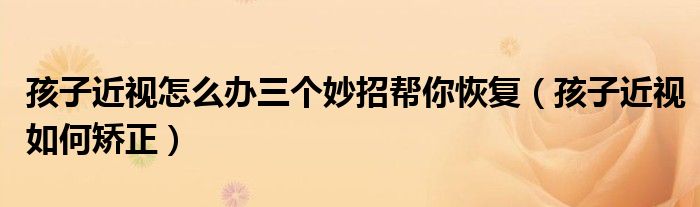 孩子近视怎么办三个妙招帮你恢复（孩子近视如何矫正）